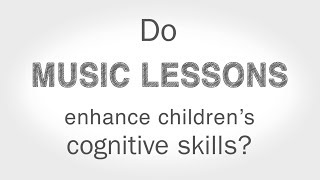 Do
MUSIC LESSONS
enhance children’s cognitive skills?